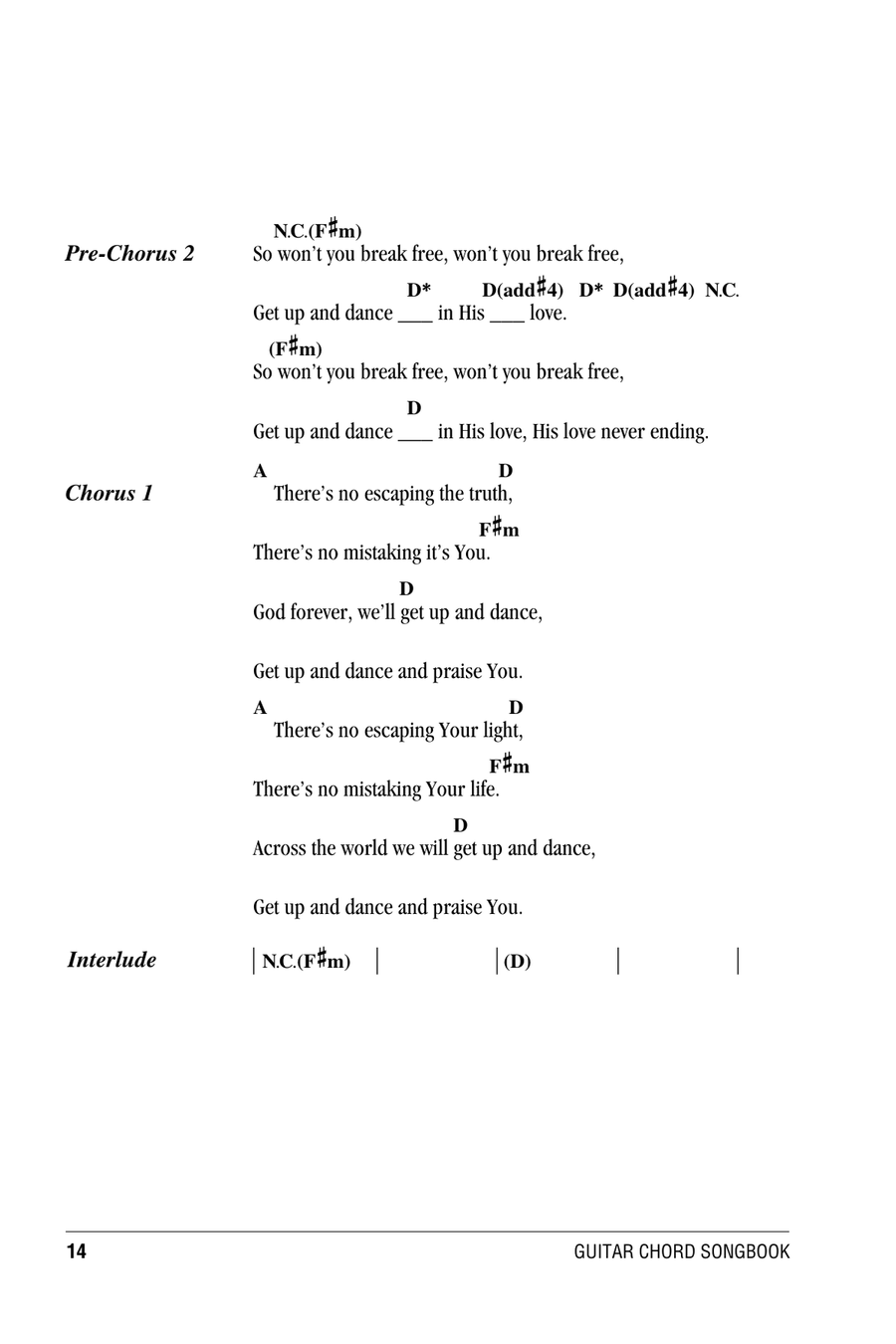 N.C.(F♯m)
Pre-Chorus 2 So won't you break free, won't you break free,

D* D(add♯4) D* D(add♯4) N.C.
Get up and dance ___ in His ___ love.

(F♯m)
So won't you break free, won't you break free,

D
Get up and dance ___ in His love, His love never ending.

A D
Chorus 1 There's no escaping the truth,

F♯m
There's no mistaking it's You.

D
God forever, we'll get up and dance,

Get up and dance and praise You.

A D
There's no escaping Your light,

F♯m
There's no mistaking Your life.

D
Across the world we will get up and dance,

Get up and dance and praise You.

Interlude | N.C.(F♯m) | | (D) | |

14 GUITAR CHORD SONGBOOK